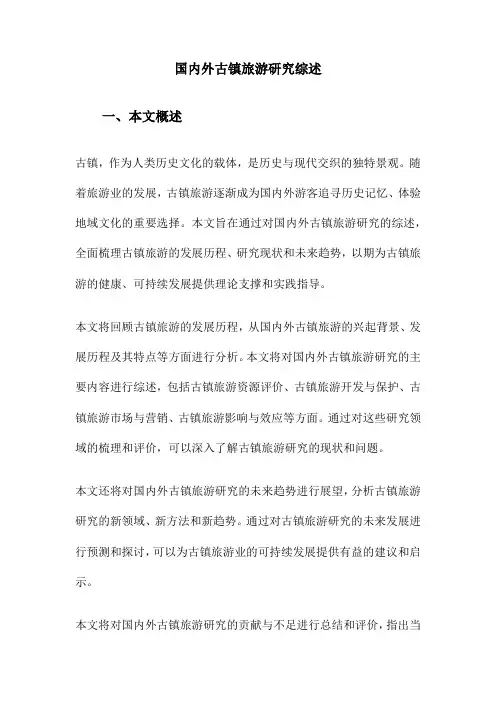 国内外古镇旅游研究综述

一、本文概述

古镇，作为人类历史文化的载体，是历史与现代交织的独特景观。随着旅游业的发展，古镇旅游逐渐成为国内外游客追寻历史记忆、体验地域文化的重要选择。本文旨在通过对国内外古镇旅游研究的综述，全面梳理古镇旅游的发展历程、研究现状和未来趋势，以期为古镇旅游的健康、可持续发展提供理论支撑和实践指导。

本文将回顾古镇旅游的发展历程，从国内外古镇旅游的兴起背景、发展历程及其特点等方面进行分析。本文将对国内外古镇旅游研究的主要内容进行综述，包括古镇旅游资源评价、古镇旅游开发与保护、古镇旅游市场与营销、古镇旅游影响与效应等方面。通过对这些研究领域的梳理和评价，可以深入了解古镇旅游研究的现状和问题。

本文还将对国内外古镇旅游研究的未来趋势进行展望，分析古镇旅游研究的新领域、新方法和新趋势。通过对古镇旅游研究的未来发展进行预测和探讨，可以为古镇旅游业的可持续发展提供有益的建议和启示。

本文将对国内外古镇旅游研究的贡献与不足进行总结和评价，指出当